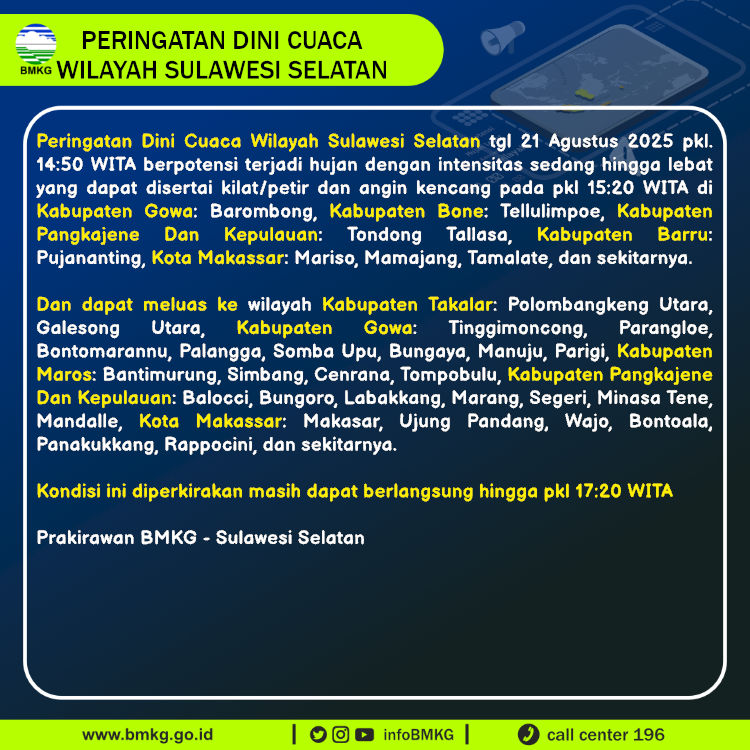 BMKG

PERINGATAN DINI CUACA
WILAYAH SULAWESI SELATAN

Peringatan Dini Cuaca Wilayah Sulawesi Selatan tgl 21 Agustus 2025 pkl. 14:50 WITA berpotensi terjadi hujan dengan intensitas sedang hingga lebat yang dapat disertai kilat/petir dan angin kencang pada pkl 15:20 WITA di Kabupaten Gowa: Barombong, Kabupaten Bone: Tellulimpoe, Kabupaten Pangkajene Dan Kepulauan: Tondong Tallasa, Kabupaten Barru: Pujananting, Kota Makassar: Mariso, Mamajang, Tamalate, dan sekitarnya.

Dan dapat meluas ke wilayah Kabupaten Takalar: Polombangkeng Utara, Galesong Utara, Kabupaten Gowa: Tinggimoncong, Parangloe, Bontomarannu, Palangga, Somba Upu, Bungaya, Manuju, Parigi, Kabupaten Maros: Bantimurung, Simbang, Cenrana, Tompobulu, Kabupaten Pangkajene Dan Kepulauan: Balocci, Bungoro, Labakkang, Marang, Segeri, Minasa Tene, Mandalle, Kota Makassar: Makasar, Ujung Pandang, Wajo, Bontoala, Panakukkang, Rappocini, dan sekitarnya.

Kondisi ini diperkirakan masih dapat berlangsung hingga pkl 17:20 WITA

Prakirawan BMKG - Sulawesi Selatan

www.bmkg.go.id | infoBMKG | call center 196